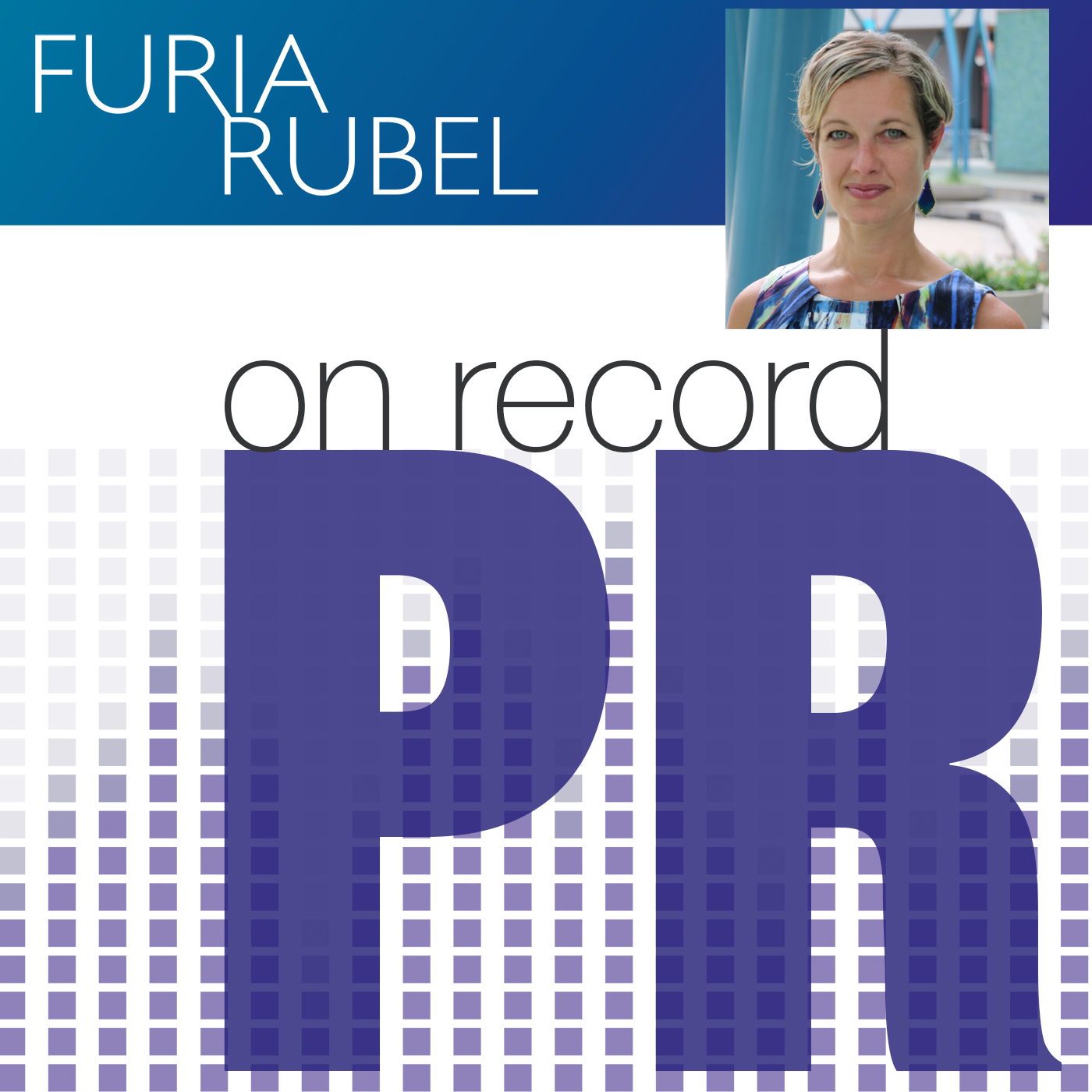 FURIA RUBEL

on record

PR